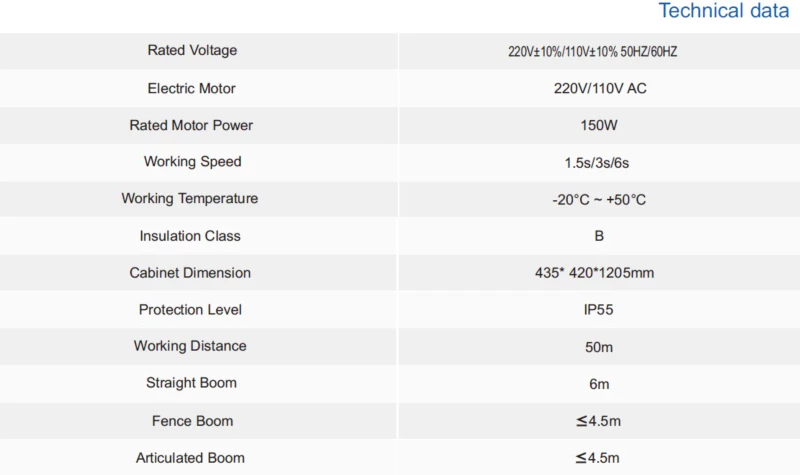 Technical data

| Rated Voltage | 220V±10%/110V±10% 50HZ/60HZ |
|---|---|
| Electric Motor | 220V/110V AC |
| Rated Motor Power | 150W |
| Working Speed | 1.5s/3s/6s |
| Working Temperature | -20°C ~ +50°C |
| Insulation Class | B |
| Cabinet Dimension | 435* 420*1205mm |
| Protection Level | IP55 |
| Working Distance | 50m |
| Straight Boom | 6m |
| Fence Boom | ≤4.5m |
| Articulated Boom | ≤4.5m |